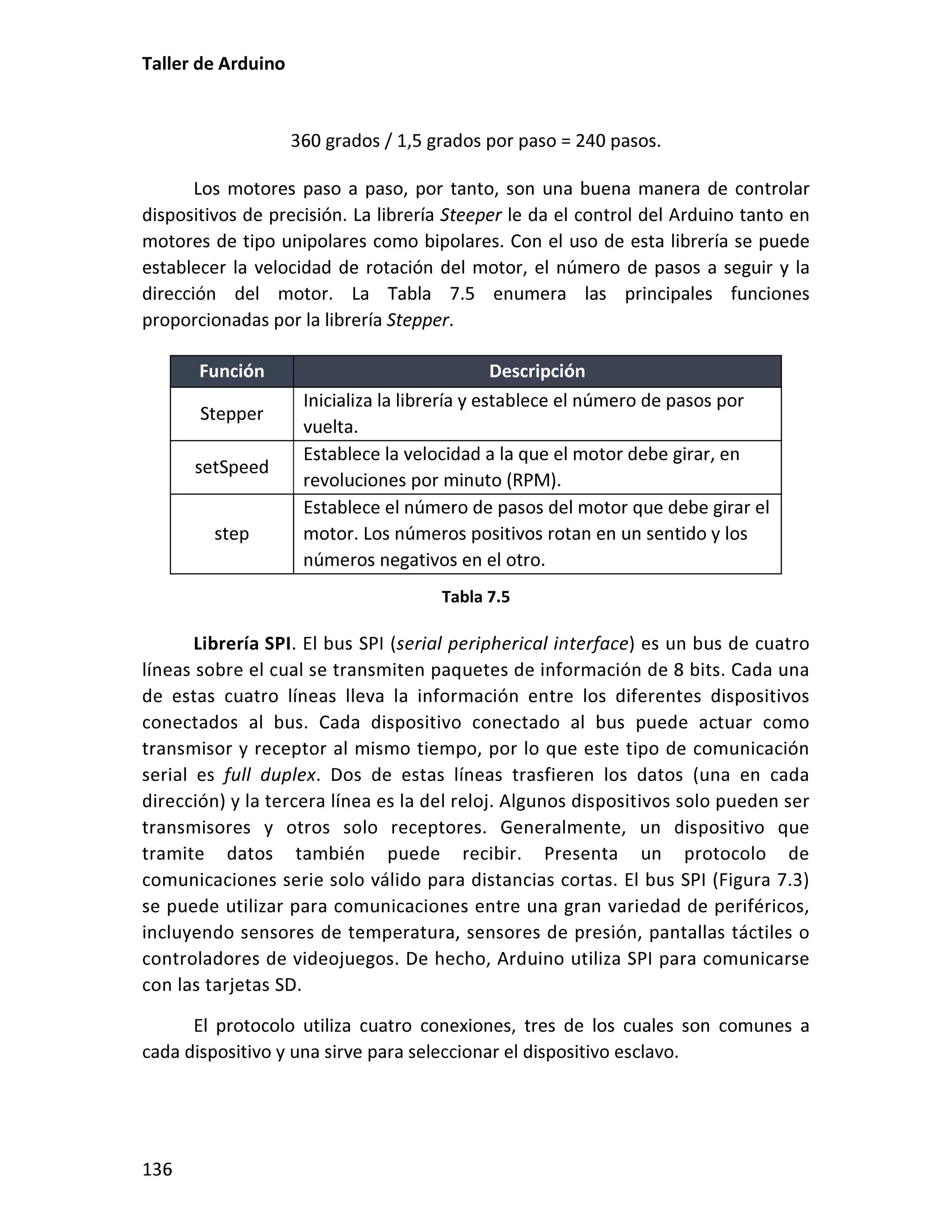 Taller de Arduino

360 grados / 1,5 grados por paso = 240 pasos.

Los motores paso a paso, por tanto, son una buena manera de controlar dispositivos de precisión. La librería Steeper le da el control del Arduino tanto en motores de tipo unipolares como bipolares. Con el uso de esta librería se puede establecer la velocidad de rotación del motor, el número de pasos a seguir y la dirección del motor. La Tabla 7.5 enumera las principales funciones proporcionadas por la librería Stepper.

| Función | Descripción |
|---|---|
| Stepper | Inicializa la librería y establece el número de pasos por vuelta. |
| setSpeed | Establece la velocidad a la que el motor debe girar, en revoluciones por minuto (RPM). |
| step | Establece el número de pasos del motor que debe girar el motor. Los números positivos rotan en un sentido y los números negativos en el otro. |

Tabla 7.5

Librería SPI. El bus SPI (serial peripherical interface) es un bus de cuatro líneas sobre el cual se transmiten paquetes de información de 8 bits. Cada una de estas cuatro líneas lleva la información entre los diferentes dispositivos conectados al bus. Cada dispositivo conectado al bus puede actuar como transmisor y receptor al mismo tiempo, por lo que este tipo de comunicación serial es full duplex. Dos de estas líneas trasfieren los datos (una en cada dirección) y la tercera línea es la del reloj. Algunos dispositivos solo pueden ser transmisores y otros solo receptores. Generalmente, un dispositivo que tramite datos también puede recibir. Presenta un protocolo de comunicaciones serie solo válido para distancias cortas. El bus SPI (Figura 7.3) se puede utilizar para comunicaciones entre una gran variedad de periféricos, incluyendo sensores de temperatura, sensores de presión, pantallas táctiles o controladores de videojuegos. De hecho, Arduino utiliza SPI para comunicarse con las tarjetas SD.

El protocolo utiliza cuatro conexiones, tres de los cuales son comunes a cada dispositivo y una sirve para seleccionar el dispositivo esclavo.

136